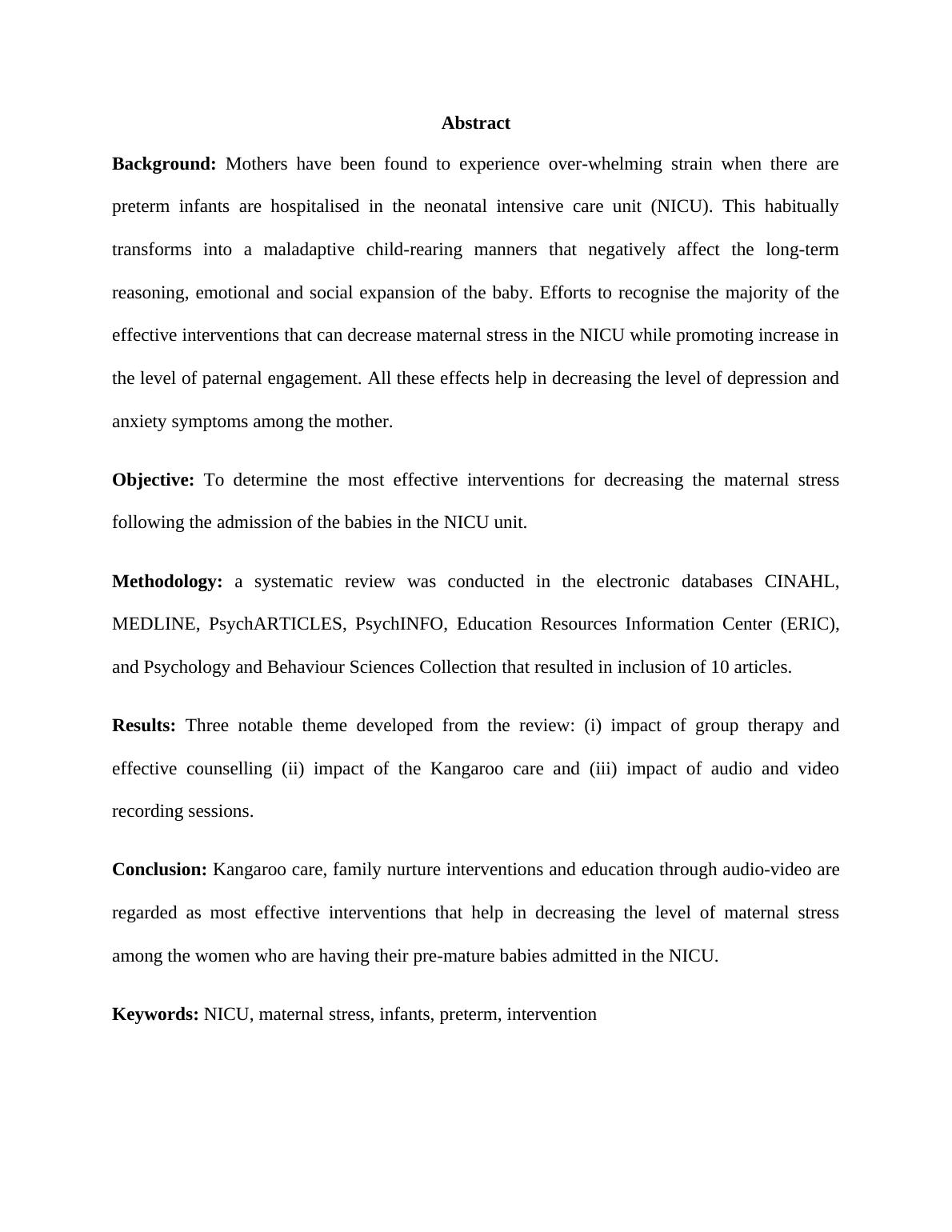 Abstract

Background: Mothers have been found to experience over-whelming strain when there are preterm infants are hospitalised in the neonatal intensive care unit (NICU). This habitually transforms into a maladaptive child-rearing manners that negatively affect the long-term reasoning, emotional and social expansion of the baby. Efforts to recognise the majority of the effective interventions that can decrease maternal stress in the NICU while promoting increase in the level of paternal engagement. All these effects help in decreasing the level of depression and anxiety symptoms among the mother.

Objective: To determine the most effective interventions for decreasing the maternal stress following the admission of the babies in the NICU unit.

Methodology: a systematic review was conducted in the electronic databases CINAHL, MEDLINE, PsychARTICLES, PsychINFO, Education Resources Information Center (ERIC), and Psychology and Behaviour Sciences Collection that resulted in inclusion of 10 articles.

Results: Three notable theme developed from the review: (i) impact of group therapy and effective counselling (ii) impact of the Kangaroo care and (iii) impact of audio and video recording sessions.

Conclusion: Kangaroo care, family nurture interventions and education through audio-video are regarded as most effective interventions that help in decreasing the level of maternal stress among the women who are having their pre-mature babies admitted in the NICU.

Keywords: NICU, maternal stress, infants, preterm, intervention